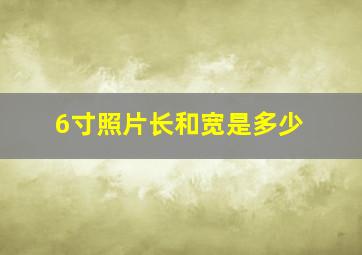 6寸照片长和宽是多少